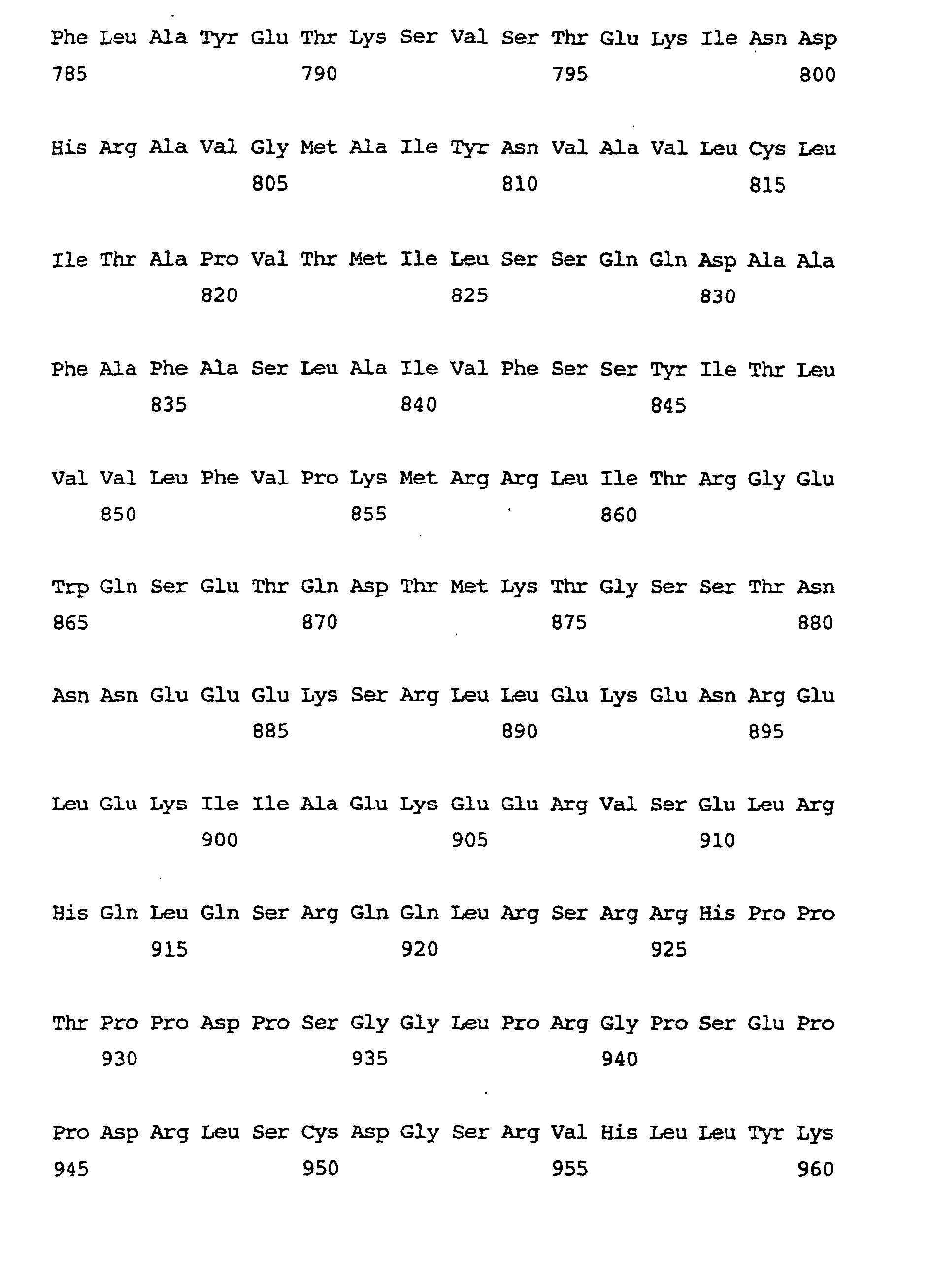 Phe Leu Ala Tyr Glu Thr Lys Ser Val Ser Thr Glu Lys Ile Asn Asp
785 790 795 800

His Arg Ala Val Gly Met Ala Ile Tyr Asn Val Ala Val Leu Cys Leu
805 810 815

Ile Thr Ala Pro Val Thr Met Ile Leu Ser Ser Gln Gln Asp Ala Ala
820 825 830

Phe Ala Phe Ala Ser Leu Ala Ile Val Phe Ser Ser Tyr Ile Thr Leu
835 840 845

Val Val Leu Phe Val Pro Lys Met Arg Arg Leu Ile Thr Arg Gly Glu
850 855 860

Trp Gln Ser Glu Thr Gln Asp Thr Met Lys Thr Gly Ser Ser Thr Asn
865 870 875 880

Asn Asn Glu Glu Glu Lys Ser Arg Leu Leu Glu Lys Glu Asn Arg Glu
885 890 895

Leu Glu Lys Ile Ile Ala Glu Lys Glu Glu Arg Val Ser Glu Leu Arg
900 905 910

His Gln Leu Gln Ser Arg Gln Gln Leu Arg Ser Arg Arg His Pro Pro
915 920 925

Thr Pro Pro Asp Pro Ser Gly Gly Leu Pro Arg Gly Pro Ser Glu Pro
930 935 940

Pro Asp Arg Leu Ser Cys Asp Gly Ser Arg Val His Leu Leu Tyr Lys
945 950 955 960